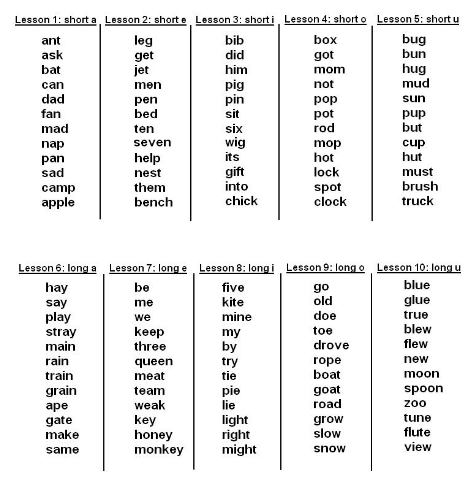 | Lesson 1: short a | Lesson 2: short e | Lesson 3: short i | Lesson 4: short o | Lesson 5: short u |
|---|---|---|---|---|
| ant | leg | bib | box | bug |
| ask | get | did | got | bun |
| bat | jet | him | mom | hug |
| can | men | pig | not | mud |
| dad | pen | pin | pop | sun |
| fan | bed | sit | pot | pup |
| mad | ten | six | rod | but |
| nap | seven | wig | mop | cup |
| pan | help | its | hot | hut |
| sad | nest | gift | lock | must |
| camp | them | into | spot | brush |
| apple | bench | chick | clock | truck |

| Lesson 6: long a | Lesson 7: long e | Lesson 8: long i | Lesson 9: long o | Lesson 10: long u |
|---|---|---|---|---|
| hay | be | five | go | blue |
| say | me | kite | old | glue |
| play | we | mine | doe | true |
| stray | keep | my | toe | blew |
| main | three | by | drove | flew |
| rain | queen | try | rope | new |
| train | meat | tie | boat | moon |
| grain | team | pie | goat | spoon |
| ape | weak | lie | road | zoo |
| gate | key | light | grow | tune |
| make | honey | right | slow | flute |
| same | monkey | might | snow | view |